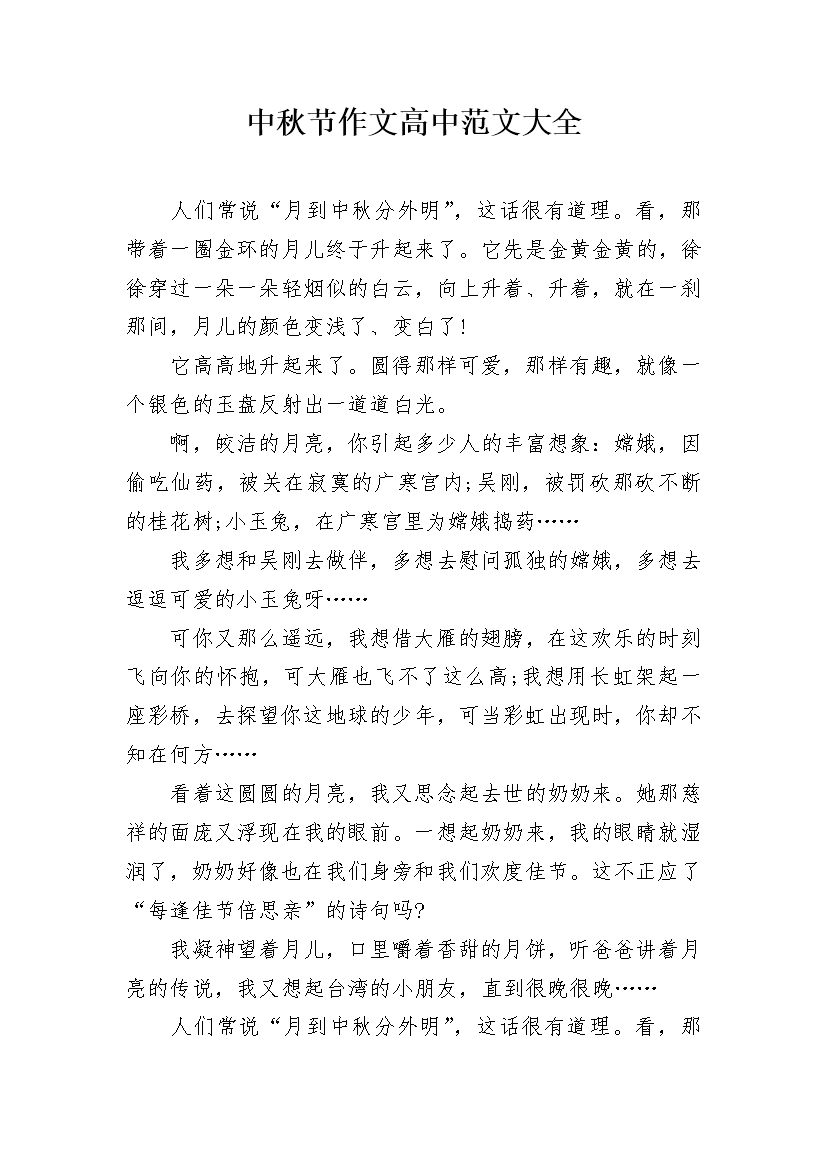 中秋节作文高中范文大全

人们常说“月到中秋分外明”，这话很有道理。看，那带着一圈金环的月儿终于升起来了。它先是金黄金黄的，徐徐穿过一朵一朵轻烟似的白云，向上升着、升着，就在一刹那间，月儿的颜色变浅了、变白了！

它高高地升起来了。圆得那样可爱，那样有趣，就像一个银色的玉盘反射出一道道白光。

啊，皎洁的月亮，你引起多少人的丰富想象：嫦娥，因偷吃仙药，被关在寂寞的广寒宫内;吴刚，被罚砍那砍不断的桂花树;小玉兔，在广寒宫里为嫦娥捣药……

我多想和吴刚去做伴，多想去慰问孤独的嫦娥，多想去逗逗可爱的小玉兔呀……

可你又那么遥远，我想借大雁的翅膀，在这欢乐的时刻飞向你的怀抱，可大雁也飞不了这么高;我想用长虹架起一座彩桥，去探望你这地球的少年，可当彩虹出现时，你却不知在何方……

看着这圆圆的月亮，我又思念起去世的奶奶来。她那慈祥的面庞又浮现在我的眼前。一想起奶奶来，我的眼睛就湿润了，奶奶好像也在我们身旁和我们欢度佳节。这不正应了“每逢佳节倍思亲”的诗句吗?

我凝神望着月儿，口里嚼着香甜的月饼，听爸爸讲着月亮的传说，我又想起台湾的小朋友，直到很晚很晚……

人们常说“月到中秋分外明”，这话很有道理。看，那